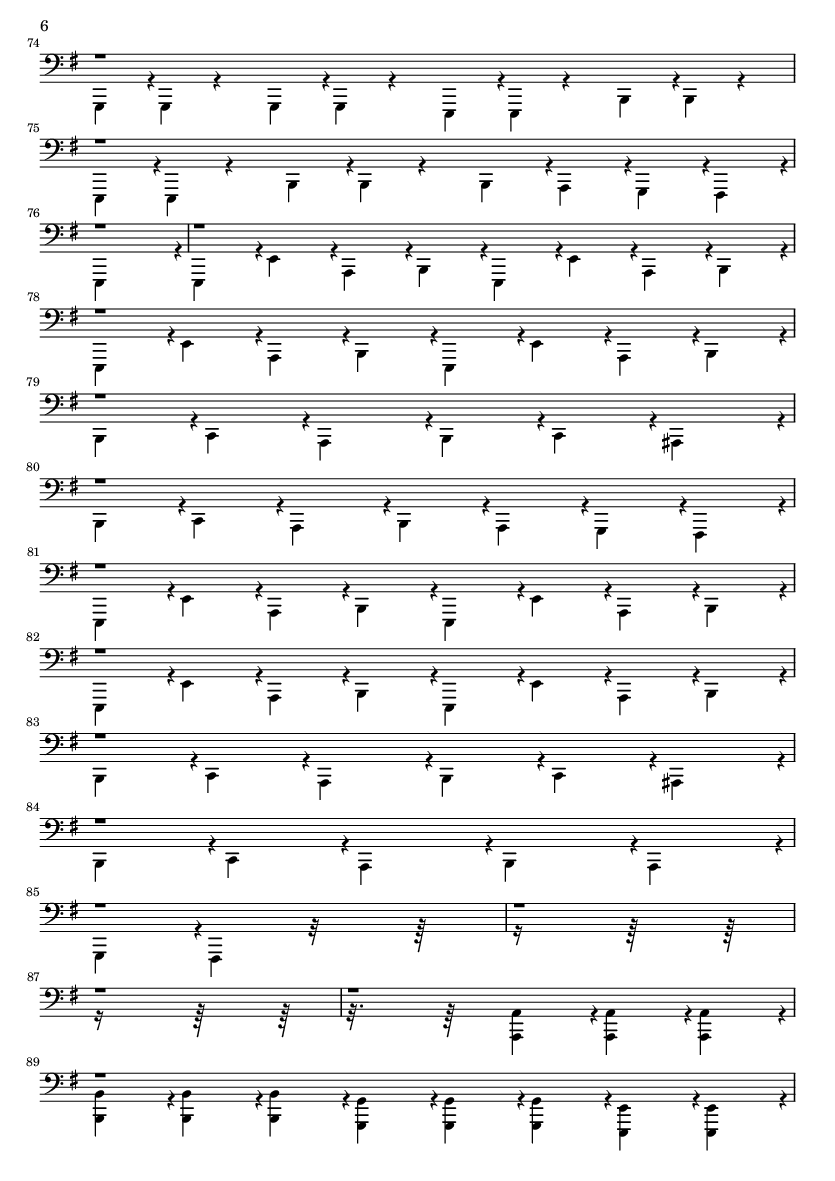 6

74

75

76

78

79

80

81

82

83

84

85

87

89